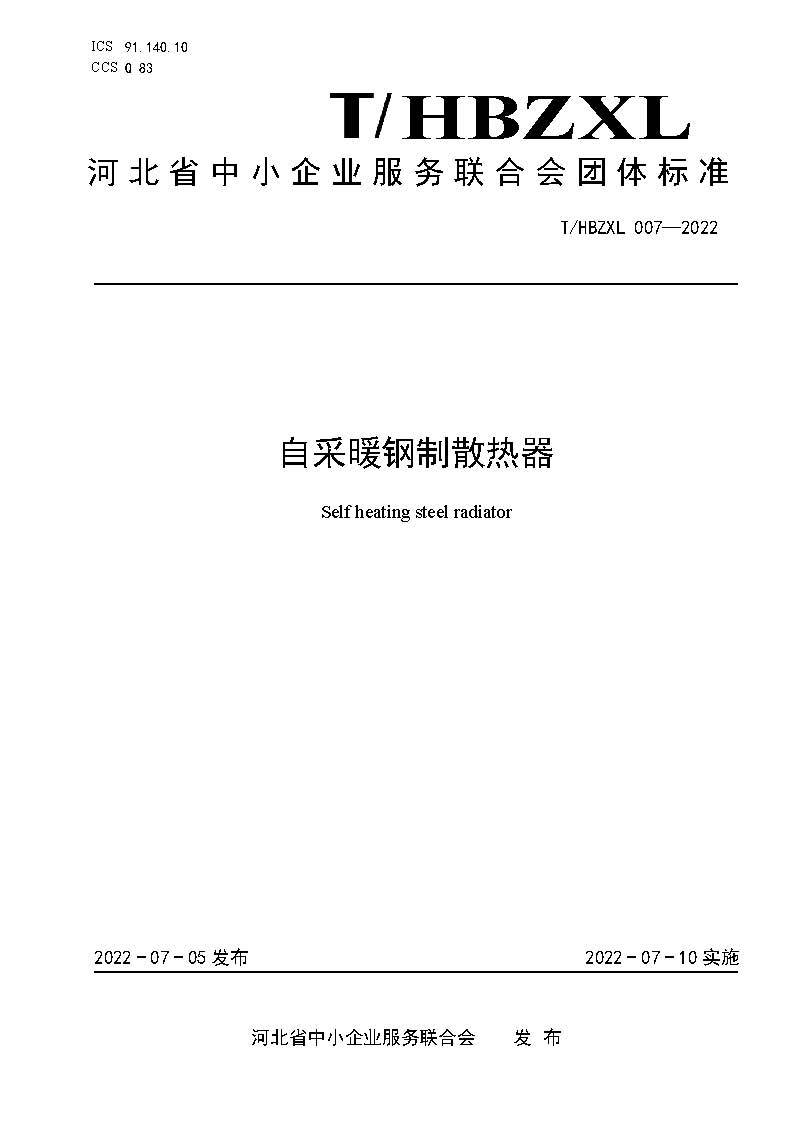 ICS 91.140.10
CCS Q 83

T/HBZXL

河北省中小企业服务联合会团体标准

T/HBZXL 007—2022

自采暖钢制散热器

Self heating steel radiator

2022－07－05 发布

2022－07－10 实施

河北省中小企业服务联合会　　发 布